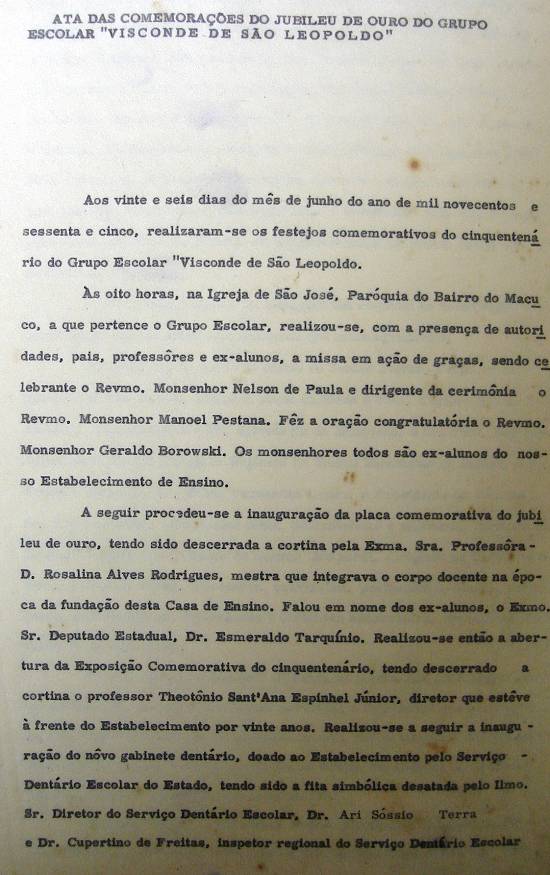 ATA DAS COMEMORAÇÕES DO JUBILEU DE OURO DO GRUPO ESCOLAR "VISCONDE DE SÃO LEOPOLDO"

Aos vinte e seis dias do mês de junho do ano de mil novecentos e sessenta e cinco, realizaram-se os festejos comemorativos do cinquentenário do Grupo Escolar "Visconde de São Leopoldo.

Às oito horas, na Igreja de São José, Paróquia do Bairro do Macuco, a que pertence o Grupo Escolar, realizou-se, com a presença de autoridades, pais, professôres e ex-alunos, a missa em ação de graças, sendo celebrante o Revmo. Monsenhor Nelson de Paula e dirigente da cerimônia o Revmo. Monsenhor Manoel Pestana. Fêz a oração congratulatória o Revmo. Monsenhor Geraldo Borowski. Os monsenhores todos são ex-alunos do nosso Estabelecimento de Ensino.

A seguir procedeu-se a inauguração da placa comemorativa do jubileu de ouro, tendo sido descerrada a cortina pela Exma. Sra. Professôra - D. Rosalina Alves Rodrigues, mestra que integrava o corpo docente na época da fundação desta Casa de Ensino. Falou em nome dos ex-alunos, o Exmo. Sr. Deputado Estadual, Dr. Esmeraldo Tarquínio. Realizou-se então a abertura da Exposição Comemorativa do cinquentenário, tendo descerrado a cortina o professor Theotônio Sant'Ana Espinhel Júnior, diretor que estêve à frente do Estabelecimento por vinte anos. Realizou-se a seguir a inauguração do nôvo gabinete dentário, doado ao Estabelecimento pelo Serviço - Dentário Escolar do Estado, tendo sido a fita simbólica desatada pelo Ilmo. Sr. Diretor do Serviço Dentário Escolar, Dr. Ari Sóssio Terra e Dr. Cupertino de Freitas, inspetor regional do Serviço Dentário Escolar